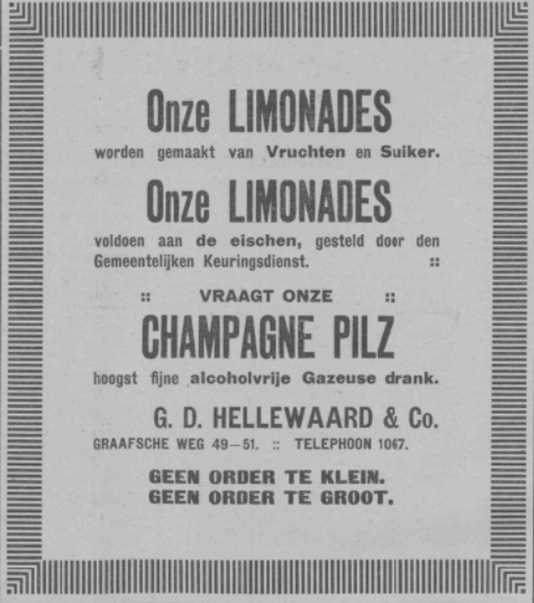 Onze LIMONADES

worden gemaakt van Vruchten en Suiker.

Onze LIMONADES

voldoen aan de eischen, gesteld door den Gemeentelijken Keuringsdienst. ::

:: VRAAGT ONZE ::

CHAMPAGNE PILZ

hoogst fijne alcoholvrije Gazeuse drank.

G. D. HELLEWAARD & Co.

GRAAFSCHE WEG 49—51. :: TELEPHOON 1067.

GEEN ORDER TE KLEIN.
GEEN ORDER TE GROOT.